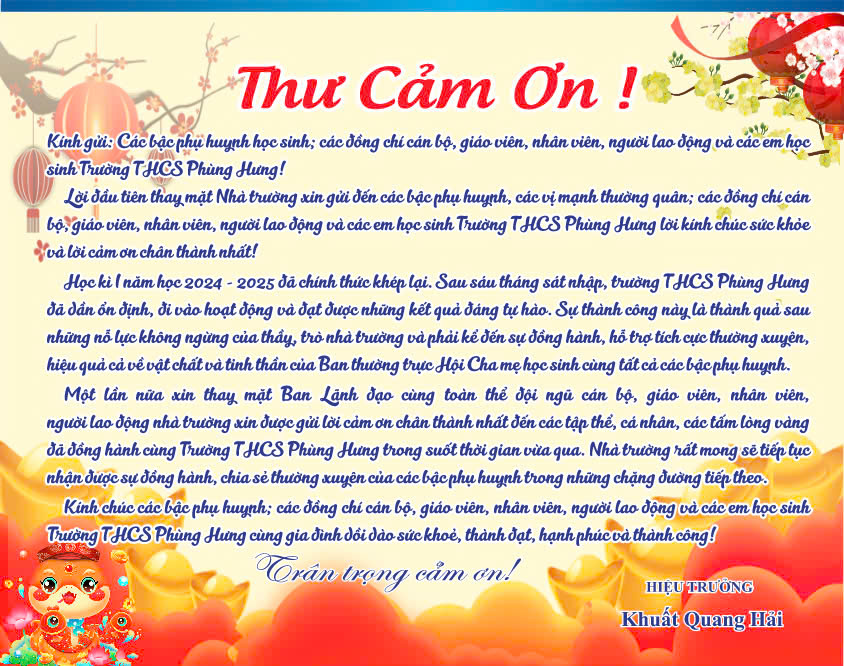 Thư Cảm Ơn !

Kính gửi: Các bậc phụ huynh học sinh; các đồng chí cán bộ, giáo viên, nhân viên, người lao động và các em học sinh Trường THCS Phùng Hưng!

Lời đầu tiên thay mặt Nhà trường xin gửi đến các bậc phụ huynh, các vị mạnh thường quân; các đồng chí cán bộ, giáo viên, nhân viên, người lao động và các em học sinh Trường THCS Phùng Hưng lời kính chúc sức khỏe và lời cảm ơn chân thành nhất!

Học kì I năm học 2024 - 2025 đã chính thức khép lại. Sau sáu tháng sát nhập, trường THCS Phùng Hưng đã dần ổn định, đi vào hoạt động và đạt được những kết quả đáng tự hào. Sự thành công này là thành quả sau những nỗ lực không ngừng của thầy, trò nhà trường và phải kể đến sự đồng hành, hỗ trợ tích cực thường xuyên, hiệu quả cả về vật chất và tinh thần của Ban thường trực Hội Cha mẹ học sinh cùng tất cả các bậc phụ huynh.

Một lần nữa xin thay mặt Ban Lãnh đạo cùng toàn thể đội ngũ cán bộ, giáo viên, nhân viên, người lao động nhà trường xin được gửi lời cảm ơn chân thành nhất đến các tập thể, cá nhân, các tấm lòng vàng đã đồng hành cùng Trường THCS Phùng Hưng trong suốt thời gian vừa qua. Nhà trường rất mong sẽ tiếp tục nhận được sự đồng hành, chia sẻ thường xuyên của các bậc phụ huynh trong những chặng đường tiếp theo.

Kính chúc các bậc phụ huynh; các đồng chí cán bộ, giáo viên, nhân viên, người lao động và các em học sinh Trường THCS Phùng Hưng cùng gia đình dồi dào sức khoẻ, thành đạt, hạnh phúc và thành công!

Trân trọng cảm ơn!

HIỆU TRƯỞNG

Khuất Quang Hải